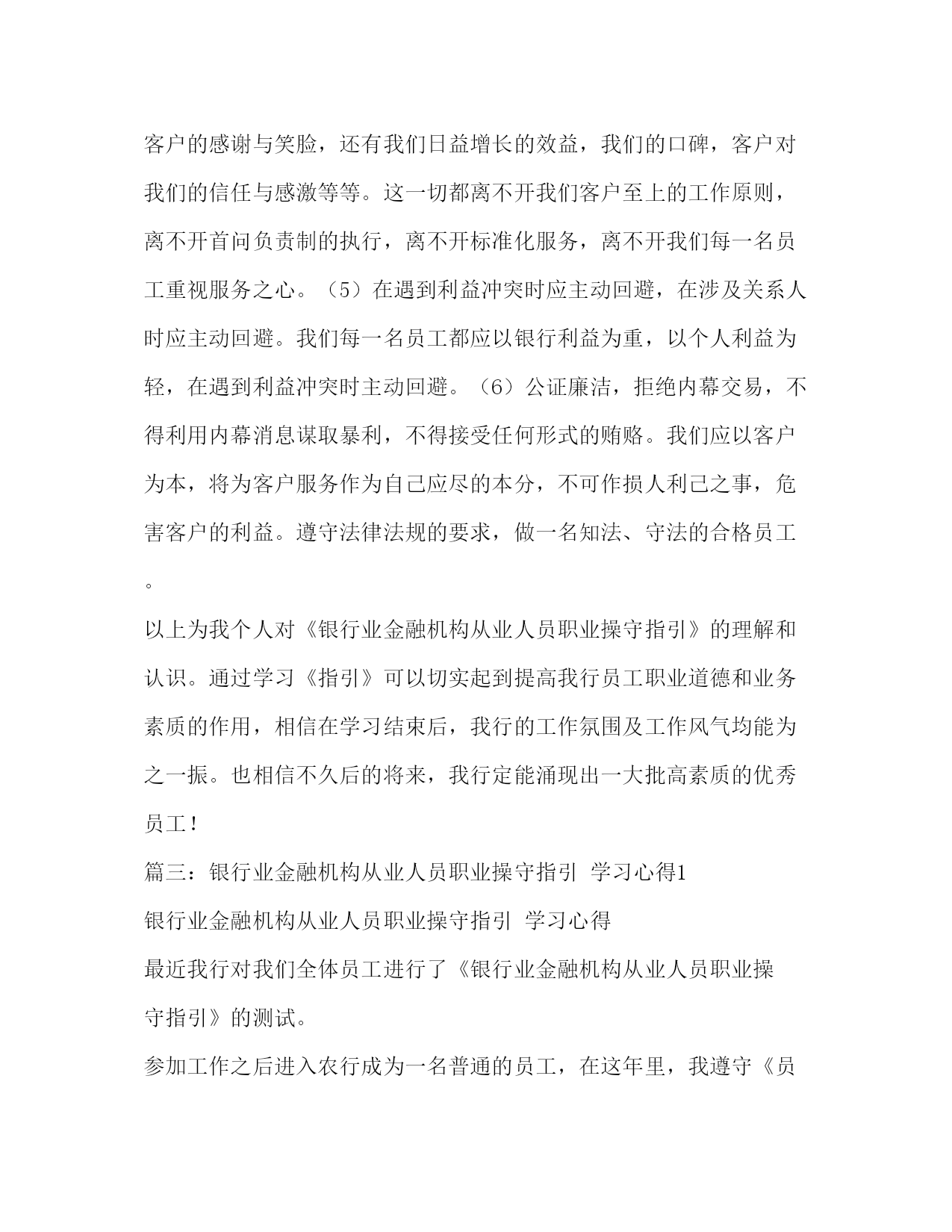 客户的感谢与笑脸，还有我们日益增长的效益，我们的口碑，客户对我们的信任与感激等等。这一切都离不开我们客户至上的工作原则，离不开首问负责制的执行，离不开标准化服务，离不开我们每一名员工重视服务之心。（5）在遇到利益冲突时应主动回避，在涉及关系人时应主动回避。我们每一名员工都应以银行利益为重，以个人利益为轻，在遇到利益冲突时主动回避。（6）公证廉洁，拒绝内幕交易，不得利用内幕消息谋取暴利，不得接受任何形式的贿赂。我们应以客户为本，将为客户服务作为自己应尽的本分，不可作损人利己之事，危害客户的利益。遵守法律法规的要求，做一名知法、守法的合格员工。

以上为我个人对《银行业金融机构从业人员职业操守指引》的理解和认识。通过学习《指引》可以切实起到提高我行员工职业道德和业务素质的作用，相信在学习结束后，我行的工作氛围及工作风气均能为之一振。也相信不久后的将来，我行定能涌现出一大批高素质的优秀员工！

篇三：银行业金融机构从业人员职业操守指引 学习心得1

银行业金融机构从业人员职业操守指引 学习心得

最近我行对我们全体员工进行了《银行业金融机构从业人员职业操守指引》的测试。

参加工作之后进入农行成为一名普通的员工，在这年里，我遵守《员